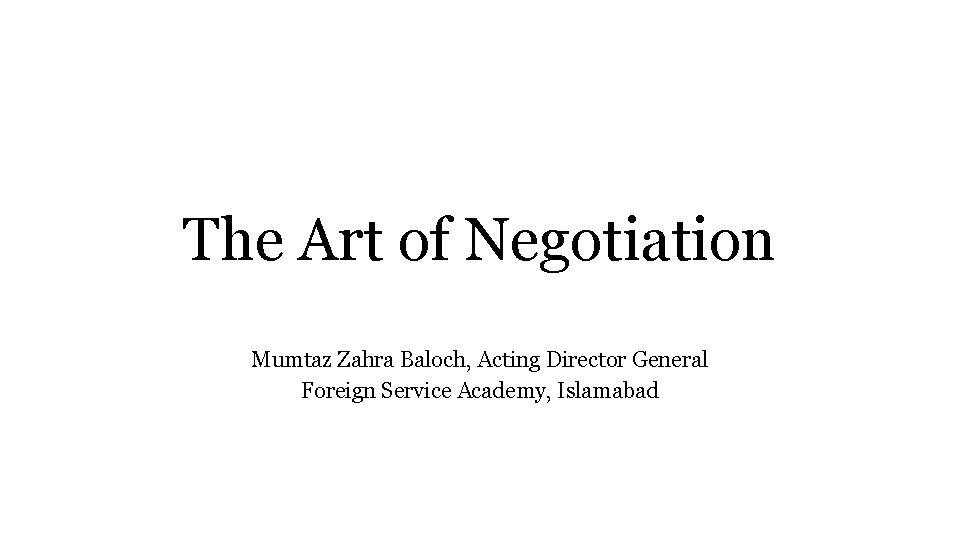 The Art of Negotiation

Mumtaz Zahra Baloch, Acting Director General
Foreign Service Academy, Islamabad